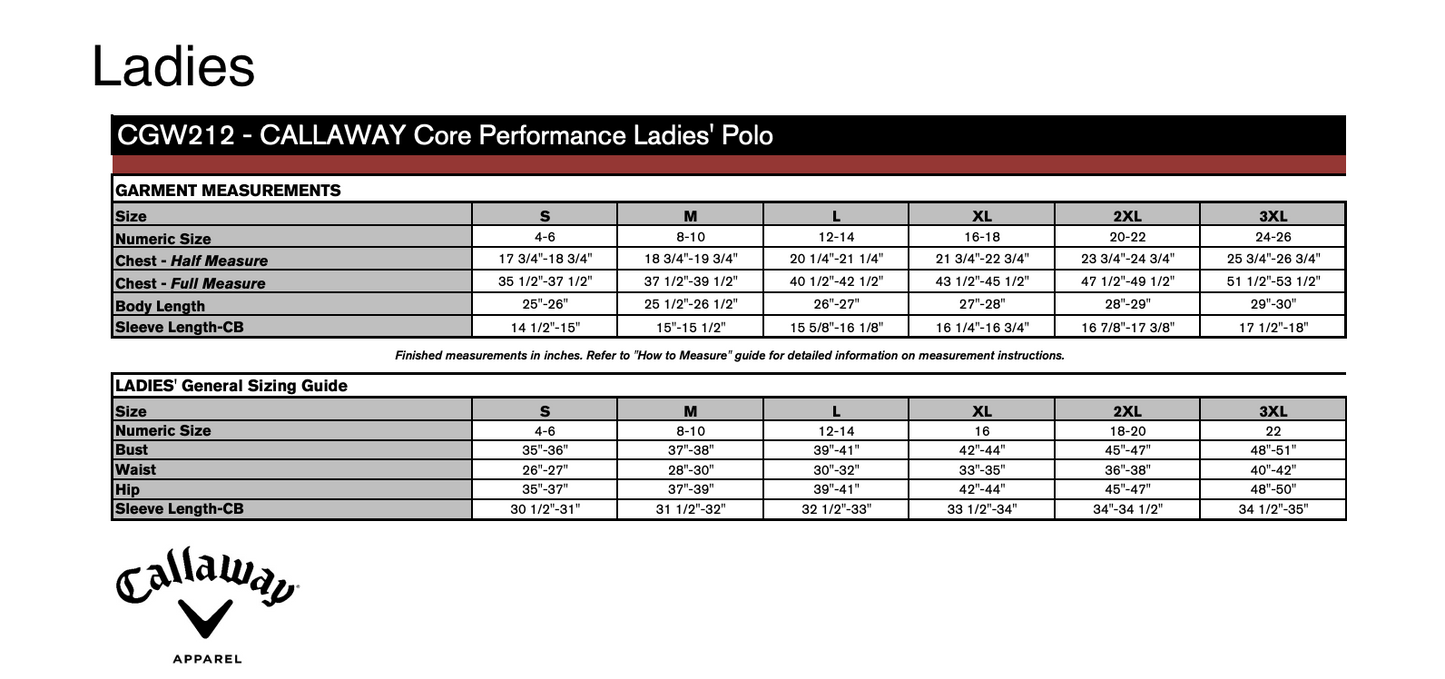 Ladies

CGW212 - CALLAWAY Core Performance Ladies' Polo

GARMENT MEASUREMENTS

| Size | S | M | L | XL | 2XL | 3XL |
|---|---|---|---|---|---|---|
| Numeric Size | 4-6 | 8-10 | 12-14 | 16-18 | 20-22 | 24-26 |
| Chest - Half Measure | 17 3/4"-18 3/4" | 18 3/4"-19 3/4" | 20 1/4"-21 1/4" | 21 3/4"-22 3/4" | 23 3/4"-24 3/4" | 25 3/4"-26 3/4" |
| Chest - Full Measure | 35 1/2"-37 1/2" | 37 1/2"-39 1/2" | 40 1/2"-42 1/2" | 43 1/2"-45 1/2" | 47 1/2"-49 1/2" | 51 1/2"-53 1/2" |
| Body Length | 25"-26" | 25 1/2"-26 1/2" | 26"-27" | 27"-28" | 28"-29" | 29"-30" |
| Sleeve Length-CB | 14 1/2"-15" | 15"-15 1/2" | 15 5/8"-16 1/8" | 16 1/4"-16 3/4" | 16 7/8"-17 3/8" | 17 1/2"-18" |

Finished measurements in inches. Refer to "How to Measure" guide for detailed information on measurement instructions.

LADIES' General Sizing Guide

| Size | S | M | L | XL | 2XL | 3XL |
|---|---|---|---|---|---|---|
| Numeric Size | 4-6 | 8-10 | 12-14 | 16 | 18-20 | 22 |
| Bust | 35"-36" | 37"-38" | 39"-41" | 42"-44" | 45"-47" | 48"-51" |
| Waist | 26"-27" | 28"-30" | 30"-32" | 33"-35" | 36"-38" | 40"-42" |
| Hip | 35"-37" | 37"-39" | 39"-41" | 42"-44" | 45"-47" | 48"-50" |
| Sleeve Length-CB | 30 1/2"-31" | 31 1/2"-32" | 32 1/2"-33" | 33 1/2"-34" | 34"-34 1/2" | 34 1/2"-35" |

Callaway

APPAREL